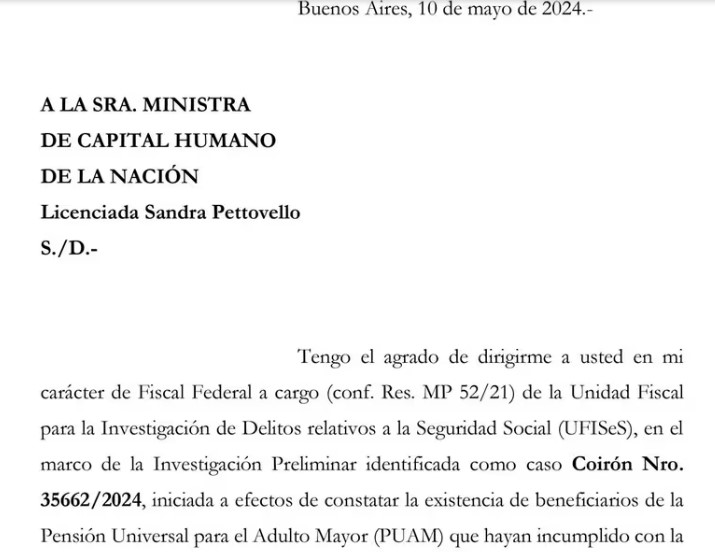 Buenos Aires, 10 de mayo de 2024.-

A LA SRA. MINISTRA
DE CAPITAL HUMANO
DE LA NACIÓN
Licenciada Sandra Pettovello
S./D.-

Tengo el agrado de dirigirme a usted en mi carácter de Fiscal Federal a cargo (conf. Res. MP 52/21) de la Unidad Fiscal para la Investigación de Delitos relativos a la Seguridad Social (UFISeS), en el marco de la Investigación Preliminar identificada como caso Coirón Nro. 35662/2024, iniciada a efectos de constatar la existencia de beneficiarios de la Pensión Universal para el Adulto Mayor (PUAM) que hayan incumplido con la